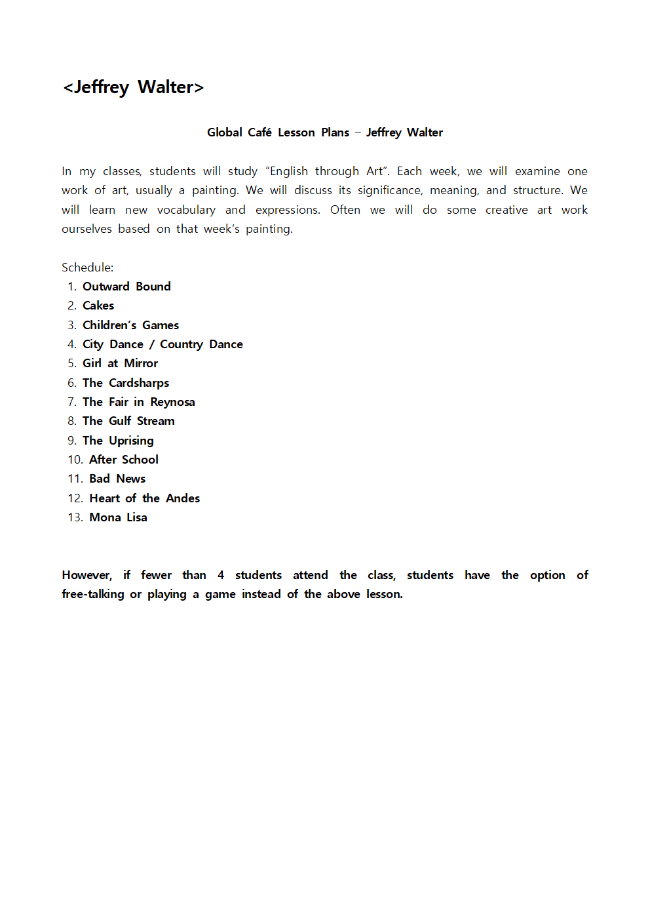 <Jeffrey Walter>

Global Café Lesson Plans – Jeffrey Walter

In my classes, students will study "English through Art". Each week, we will examine one work of art, usually a painting. We will discuss its significance, meaning, and structure. We will learn new vocabulary and expressions. Often we will do some creative art work ourselves based on that week's painting.

Schedule:
1. Outward Bound
2. Cakes
3. Children's Games
4. City Dance / Country Dance
5. Girl at Mirror
6. The Cardsharps
7. The Fair in Reynosa
8. The Gulf Stream
9. The Uprising
10. After School
11. Bad News
12. Heart of the Andes
13. Mona Lisa

However, if fewer than 4 students attend the class, students have the option of free-talking or playing a game instead of the above lesson.